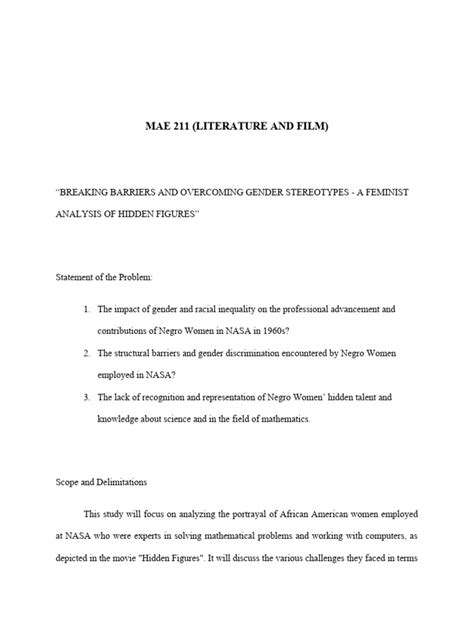 MAE 211 (LITERATURE AND FILM)

"BREAKING BARRIERS AND OVERCOMING GENDER STEREOTYPES - A FEMINIST ANALYSIS OF HIDDEN FIGURES"

Statement of the Problem:

1. The impact of gender and racial inequality on the professional advancement and contributions of Negro Women in NASA in 1960s?
2. The structural barriers and gender discrimination encountered by Negro Women employed in NASA?
3. The lack of recognition and representation of Negro Women' hidden talent and knowledge about science and in the field of mathematics.

Scope and Delimitations

This study will focus on analyzing the portrayal of African American women employed at NASA who were experts in solving mathematical problems and working with computers, as depicted in the movie "Hidden Figures". It will discuss the various challenges they faced in terms